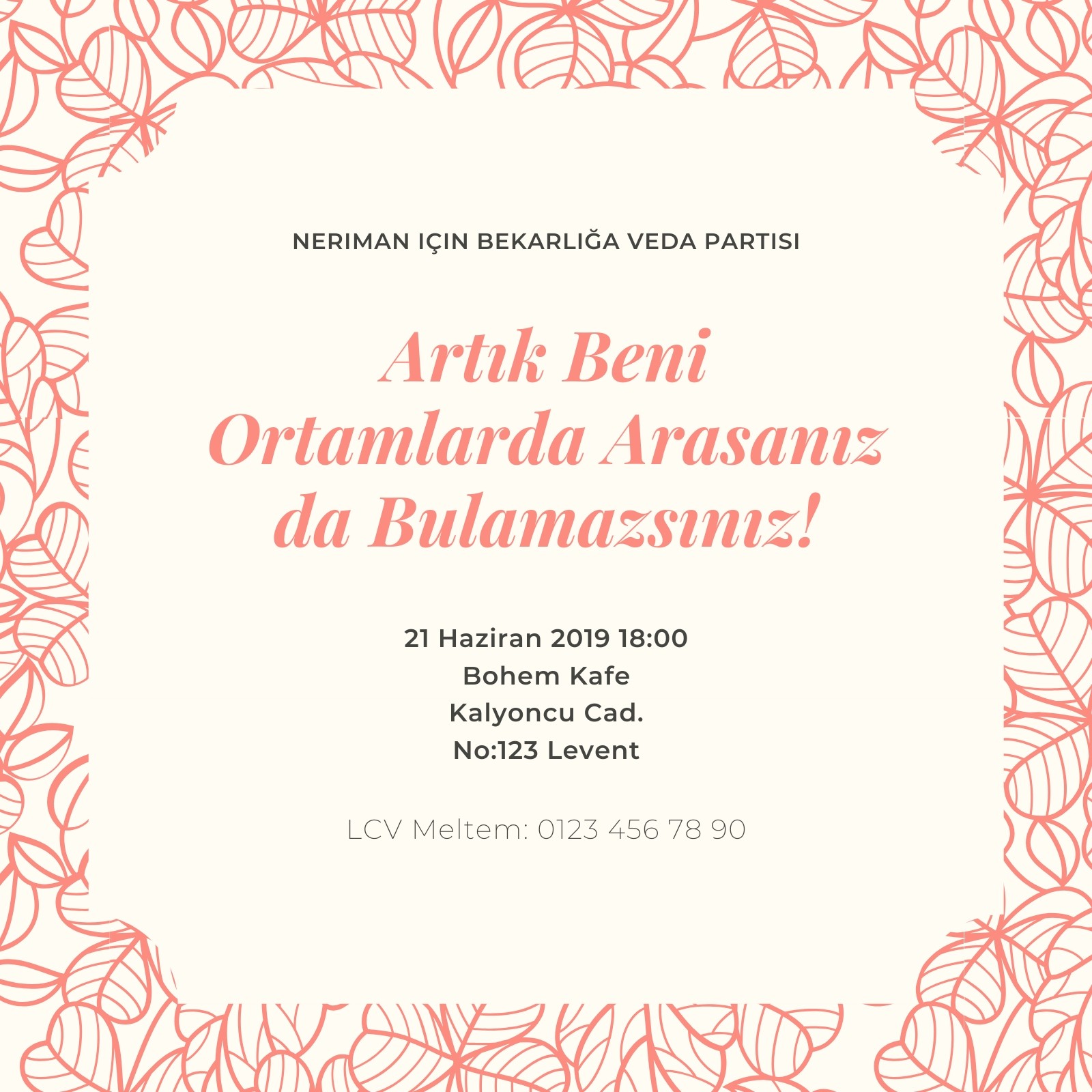 NERIMAN IÇIN BEKARLIĞA VEDA PARTISI

Artık Beni Ortamlarda Arasanız da Bulamazsınız!

21 Haziran 2019 18:00
Bohem Kafe
Kalyoncu Cad.
No:123 Levent

LCV Meltem: 0123 456 78 90